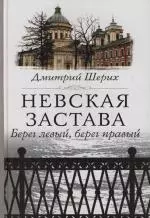 Дмитрий Шерих

НЕВСКАЯ ЗАСТАВА

Берег левый, берег правый